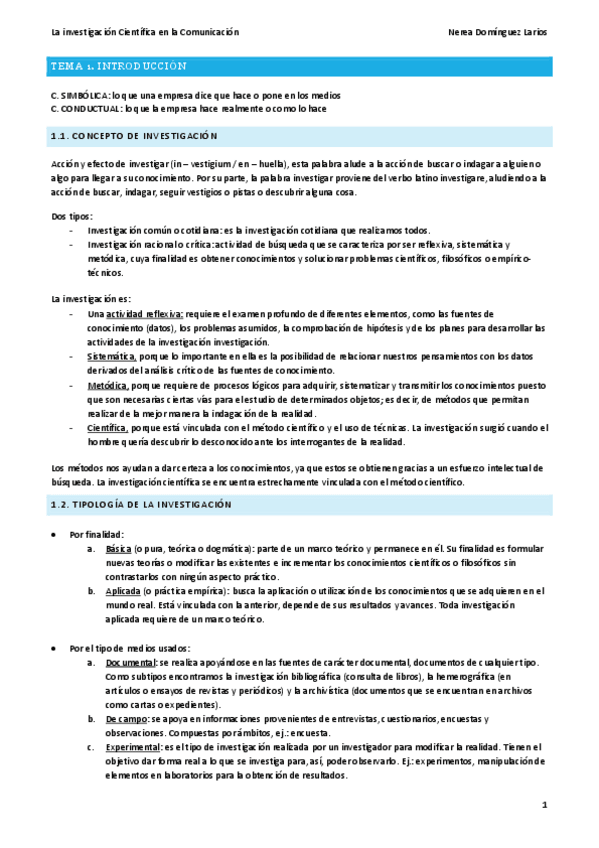 La investigación Científica en la Comunicación

Nerea Domínguez Larios

TEMA 1. INTRODUCCIÓN

C. SIMBÓLICA: lo que una empresa dice que hace o pone en los medios
C. CONDUCTUAL: lo que la empresa hace realmente o como lo hace

1.1. CONCEPTO DE INVESTIGACIÓN

Acción y efecto de investigar (in – vestigium / en – huella), esta palabra alude a la acción de buscar o indagar a alguien o algo para llegar a su conocimiento. Por su parte, la palabra investigar proviene del verbo latino investigare, aludiendo a la acción de buscar, indagar, seguir vestigios o pistas o descubrir alguna cosa.

Dos tipos:
- Investigación común o cotidiana: es la investigación cotidiana que realizamos todos.
- Investigación racional o crítica: actividad de búsqueda que se caracteriza por ser reflexiva, sistemática y metódica, cuya finalidad es obtener conocimientos y solucionar problemas científicos, filosóficos o empírico-técnicos.

La investigación es:
- Una actividad reflexiva: requiere el examen profundo de diferentes elementos, como las fuentes de conocimiento (datos), los problemas asumidos, la comprobación de hipótesis y de los planes para desarrollar las actividades de la investigación investigación.
- Sistemática, porque lo importante en ella es la posibilidad de relacionar nuestros pensamientos con los datos derivados del análisis crítico de las fuentes de conocimiento.
- Metódica, porque requiere de procesos lógicos para adquirir, sistematizar y transmitir los conocimientos puesto que son necesarias ciertas vías para el estudio de determinados objetos; es decir, de métodos que permitan realizar de la mejor manera la indagación de la realidad.
- Científica, porque está vinculada con el método científico y el uso de técnicas. La investigación surgió cuando el hombre quería descubrir lo desconocido ante los interrogantes de la realidad.

Los métodos nos ayudan a dar certeza a los conocimientos, ya que estos se obtienen gracias a un esfuerzo intelectual de búsqueda. La investigación científica se encuentra estrechamente vinculada con el método científico.

1.2. TIPOLOGÍA DE LA INVESTIGACIÓN

• Por finalidad:
a. Básica (o pura, teórica o dogmática): parte de un marco teórico y permanece en él. Su finalidad es formular nuevas teorías o modificar las existentes e incrementar los conocimientos científicos o filosóficos sin contrastarlos con ningún aspecto práctico.
b. Aplicada (o práctica empírica): busca la aplicación o utilización de los conocimientos que se adquieren en el mundo real. Está vinculada con la anterior, depende de sus resultados y avances. Toda investigación aplicada requiere de un marco teórico.

• Por el tipo de medios usados:
a. Documental: se realiza apoyándose en las fuentes de carácter documental, documentos de cualquier tipo. Como subtipos encontramos la investigación bibliográfica (consulta de libros), la hemerográfica (en artículos o ensayos de revistas y periódicos) y la archivística (documentos que se encuentran en archivos como cartas o expedientes).
b. De campo: se apoya en informaciones provenientes de entrevistas, cuestionarios, encuestas y observaciones. Compuestas por ámbitos, ej.: encuesta.
c. Experimental: es el tipo de investigación realizada por un investigador para modificar la realidad. Tienen el objetivo dar forma real a lo que se investiga para, así, poder observarlo. Ej.: experimentos, manipulación de elementos en laboratorios para la obtención de resultados.

1